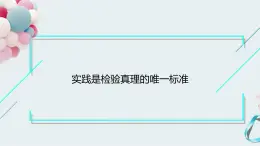 实践是检验真理的唯一标准